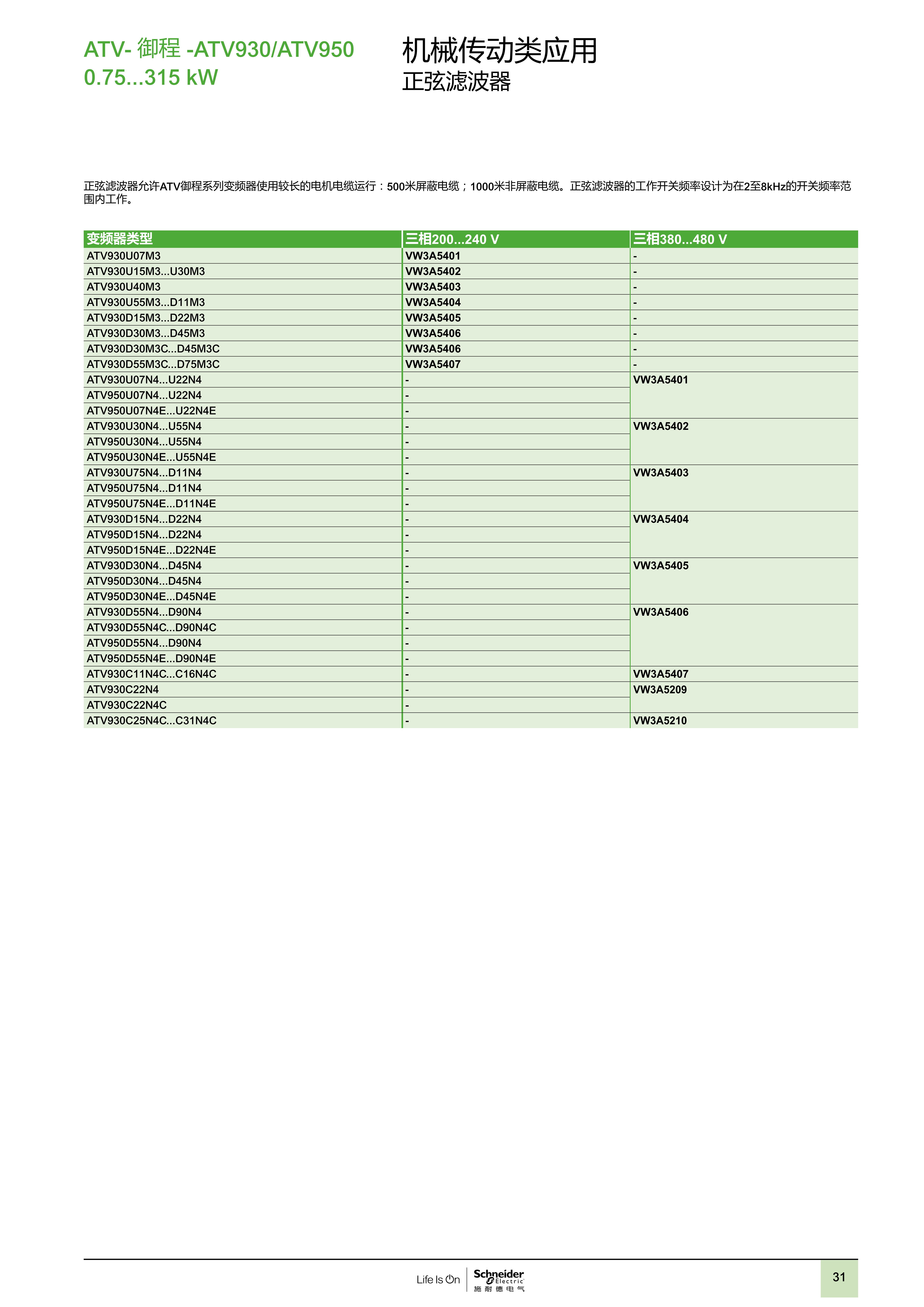 ATV- 御程 -ATV930/ATV950
0.75...315 kW

机械传动类应用
正弦滤波器

正弦滤波器允许ATV御程系列变频器使用较长的电机电缆运行：500米屏蔽电缆；1000米非屏蔽电缆。正弦滤波器的工作开关频率设计为在2至8kHz的开关频率范围内工作。

| 变频器类型 | 三相200...240 V | 三相380...480 V |
|---|---|---|
| ATV930U07M3 | VW3A5401 | - |
| ATV930U15M3...U30M3 | VW3A5402 | - |
| ATV930U40M3 | VW3A5403 | - |
| ATV930U55M3...D11M3 | VW3A5404 | - |
| ATV930D15M3...D22M3 | VW3A5405 | - |
| ATV930D30M3...D45M3 | VW3A5406 | - |
| ATV930D30M3C...D45M3C | VW3A5406 | - |
| ATV930D55M3C...D75M3C | VW3A5407 | - |
| ATV930U07N4...U22N4 | - | VW3A5401 |
| ATV950U07N4...U22N4 | - | |
| ATV950U07N4E...U22N4E | - | |
| ATV930U30N4...U55N4 | - | VW3A5402 |
| ATV950U30N4...U55N4 | - | |
| ATV950U30N4E...U55N4E | - | |
| ATV930U75N4...D11N4 | - | VW3A5403 |
| ATV950U75N4...D11N4 | - | |
| ATV950U75N4E...D11N4E | - | |
| ATV930D15N4...D22N4 | - | VW3A5404 |
| ATV950D15N4...D22N4 | - | |
| ATV950D15N4E...D22N4E | - | |
| ATV930D30N4...D45N4 | - | VW3A5405 |
| ATV950D30N4...D45N4 | - | |
| ATV950D30N4E...D45N4E | - | |
| ATV930D55N4...D90N4 | - | VW3A5406 |
| ATV930D55N4C...D90N4C | - | |
| ATV950D55N4...D90N4 | - | |
| ATV950D55N4E...D90N4E | - | |
| ATV930C11N4C...C16N4C | - | VW3A5407 |
| ATV930C22N4 | - | VW3A5209 |
| ATV930C22N4C | - | |
| ATV930C25N4C...C31N4C | - | VW3A5210 |

Life Is On Schneider Electric 施耐德电气

31